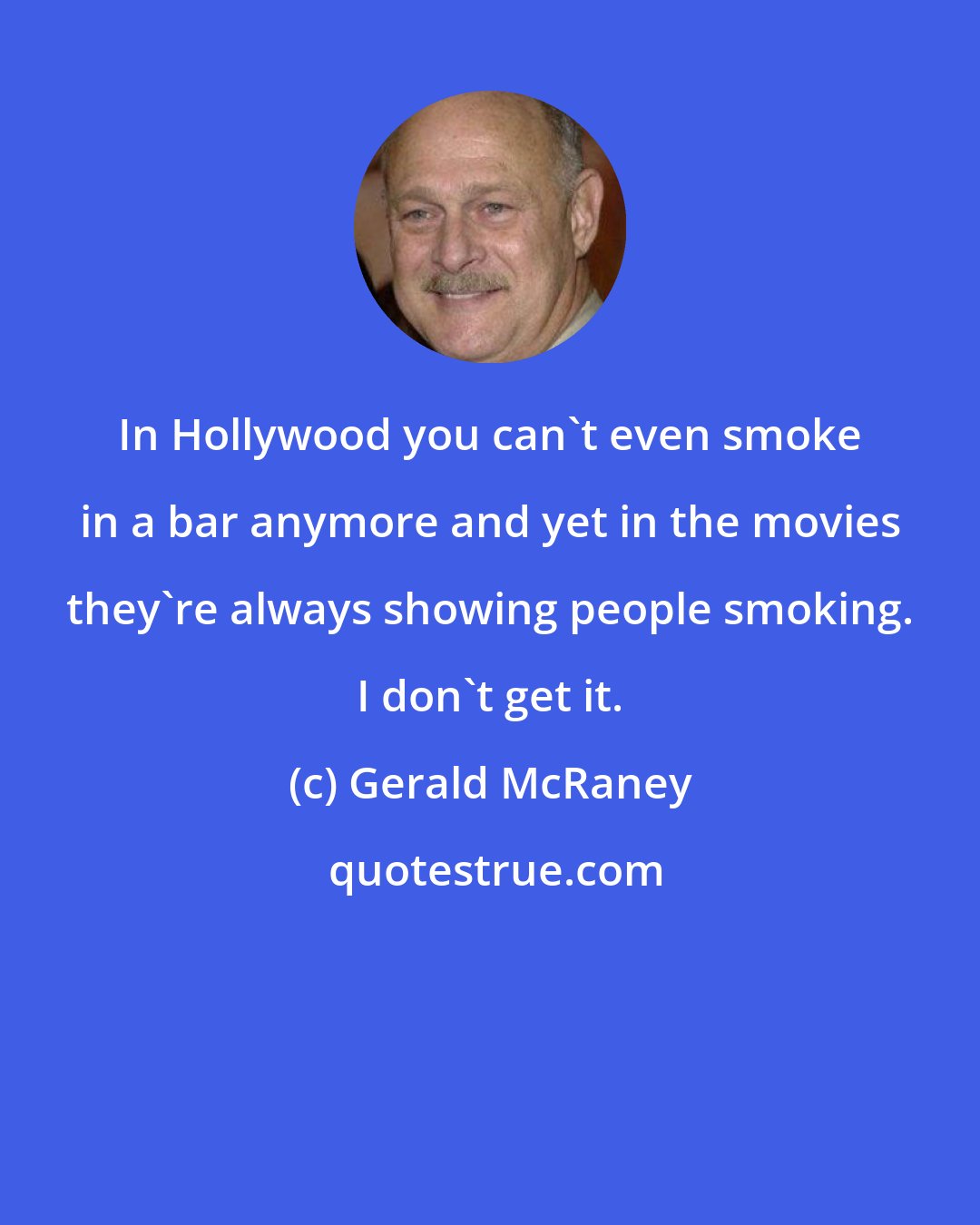 In Hollywood you can`t even smoke in a bar anymore and yet in the movies they`re always showing people smoking. I don`t get it.

(c) Gerald McRaney

quotestrue.com